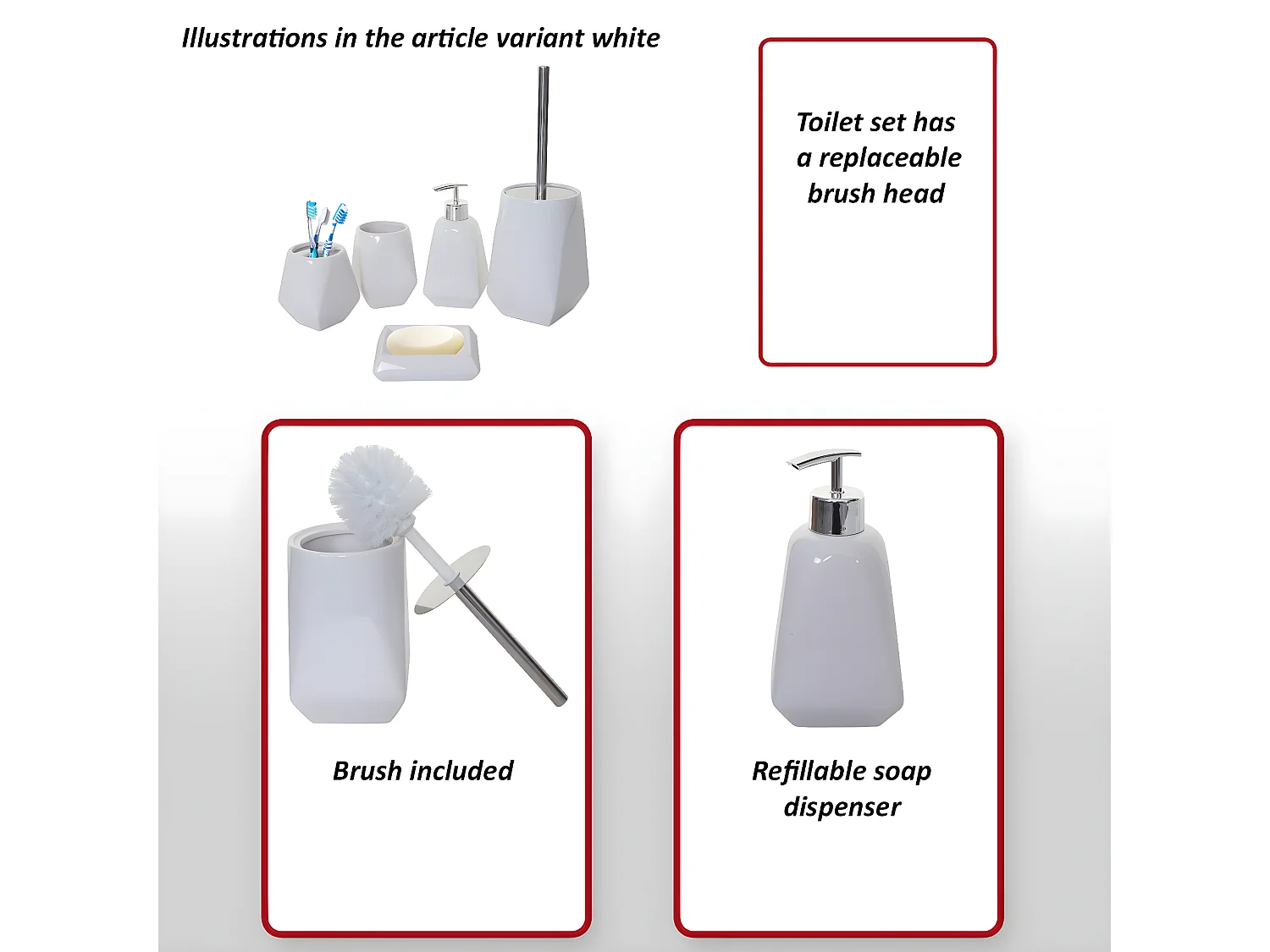 Illustrations in the article variant white

Toilet set has a replaceable brush head

Brush included

Refillable soap dispenser